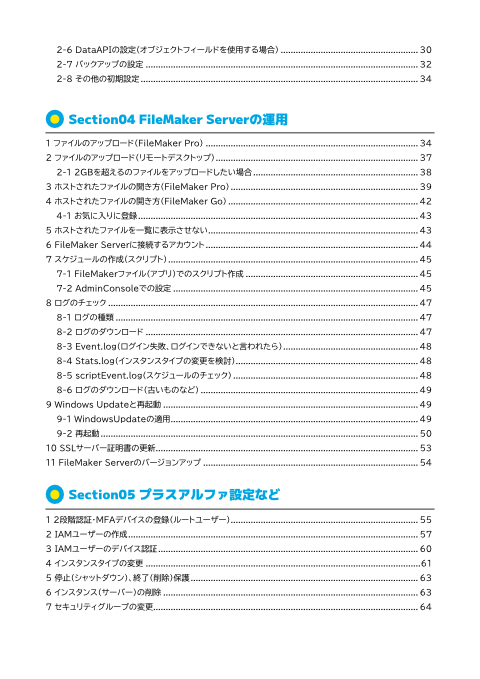 2-6 DataAPIの設定(オブジェクトフィールドを使用する場合) ........ 30
2-7 バックアップの設定 ........ 32
2-8 その他の初期設定 ........ 34

Section04 FileMaker Serverの運用

1 ファイルのアップロード(FileMaker Pro) ........ 34
2 ファイルのアップロード(リモートデスクトップ) ........ 37
2-1 2GBを超えるのファイルをアップロードしたい場合 ........ 38
3 ホストされたファイルの開き方(FileMaker Pro) ........ 39
4 ホストされたファイルの開き方(FileMaker Go) ........ 42
4-1 お気に入りに登録 ........ 43
5 ホストされたファイルを一覧に表示させない ........ 43
6 FileMaker Serverに接続するアカウント ........ 44
7 スケジュールの作成(スクリプト) ........ 45
7-1 FileMakerファイル(アプリ)でのスクリプト作成 ........ 45
7-2 AdminConsoleでの設定 ........ 45
8 ログのチェック ........ 47
8-1 ログの種類 ........ 47
8-2 ログのダウンロード ........ 47
8-3 Event.log(ログイン失敗、ログインできないと言われたら) ........ 48
8-4 Stats.log(インスタンスタイプの変更を検討) ........ 48
8-5 scriptEvent.log(スケジュールのチェック) ........ 48
8-6 ログのダウンロード(古いものなど) ........ 49
9 Windows Updateと再起動 ........ 49
9-1 WindowsUpdateの適用 ........ 49
9-2 再起動 ........ 50
10 SSLサーバー証明書の更新 ........ 53
11 FileMaker Serverのバージョンアップ ........ 54

Section05 プラスアルファ設定など

1 2段階認証・MFAデバイスの登録(ルートユーザー) ........ 55
2 IAMユーザーの作成 ........ 57
3 IAMユーザーのデバイス認証 ........ 60
4 インスタンスタイプの変更 ........ 61
5 停止(シャットダウン)、終了(削除)保護 ........ 63
6 インスタンス(サーバー)の削除 ........ 63
7 セキュリティグループの変更 ........ 64